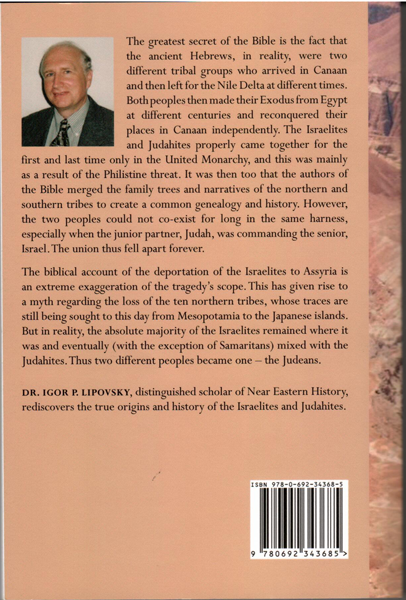 The greatest secret of the Bible is the fact that the ancient Hebrews, in reality, were two different tribal groups who arrived in Canaan and then left for the Nile Delta at different times. Both peoples then made their Exodus from Egypt at different centuries and reconquered their places in Canaan independently. The Israelites and Judahites properly came together for the first and last time only in the United Monarchy, and this was mainly as a result of the Philistine threat. It was then too that the authors of the Bible merged the family trees and narratives of the northern and southern tribes to create a common genealogy and history. However, the two peoples could not co-exist for long in the same harness, especially when the junior partner, Judah, was commanding the senior, Israel. The union thus fell apart forever.

The biblical account of the deportation of the Israelites to Assyria is an extreme exaggeration of the tragedy's scope. This has given rise to a myth regarding the loss of the ten northern tribes, whose traces are still being sought to this day from Mesopotamia to the Japanese islands. But in reality, the absolute majority of the Israelites remained where it was and eventually (with the exception of Samaritans) mixed with the Judahites. Thus two different peoples became one – the Judeans.

DR. IGOR P. LIPOVSKY, distinguished scholar of Near Eastern History, rediscovers the true origins and history of the Israelites and Judahites.

ISBN 978-0-692-34368-5

9 780692 343685 >